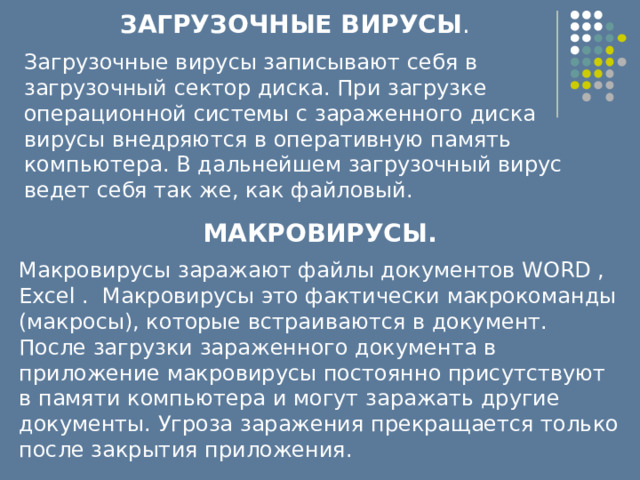 ЗАГРУЗОЧНЫЕ ВИРУСЫ.

Загрузочные вирусы записывают себя в загрузочный сектор диска. При загрузке операционной системы с зараженного диска вирусы внедряются в оперативную память компьютера. В дальнейшем загрузочный вирус ведет себя так же, как файловый.

МАКРОВИРУСЫ.

Макровирусы заражают файлы документов WORD , Excel . Макровирусы это фактически макрокоманды (макросы), которые встраиваются в документ. После загрузки зараженного документа в приложение макровирусы постоянно присутствуют в памяти компьютера и могут заражать другие документы. Угроза заражения прекращается только после закрытия приложения.